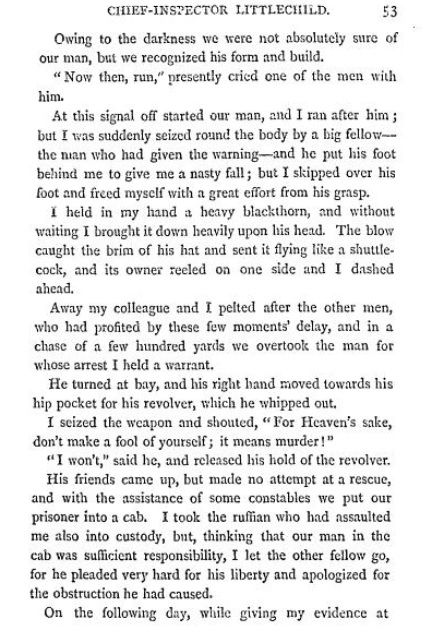 CHIEF-INSPECTOR LITTLECHILD. 53

Owing to the darkness we were not absolutely sure of our man, but we recognized his form and build.

"Now then, run," presently cried one of the men with him.

At this signal off started our man, and I ran after him; but I was suddenly seized round the body by a big fellow—the man who had given the warning—and he put his foot behind me to give me a nasty fall; but I skipped over his foot and freed myself with a great effort from his grasp.

I held in my hand a heavy blackthorn, and without waiting I brought it down heavily upon his head. The blow caught the brim of his hat and sent it flying like a shuttlecock, and its owner reeled on one side and I dashed ahead.

Away my colleague and I pelted after the other men, who had profited by these few moments' delay, and in a chase of a few hundred yards we overtook the man for whose arrest I held a warrant.

He turned at bay, and his right hand moved towards his hip pocket for his revolver, which he whipped out.

I seized the weapon and shouted, "For Heaven's sake, don't make a fool of yourself; it means murder!"

"I won't," said he, and released his hold of the revolver.

His friends came up, but made no attempt at a rescue, and with the assistance of some constables we put our prisoner into a cab. I took the ruffian who had assaulted me also into custody, but, thinking that our man in the cab was sufficient responsibility, I let the other fellow go, for he pleaded very hard for his liberty and apologized for the obstruction he had caused.

On the following day, while giving my evidence at